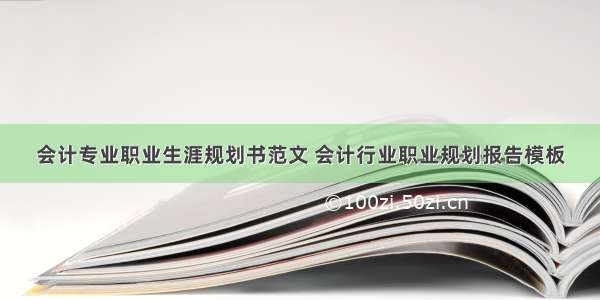 会计专业职业生涯规划书范文 会计行业职业规划报告模板

©100zi.50zi.cn